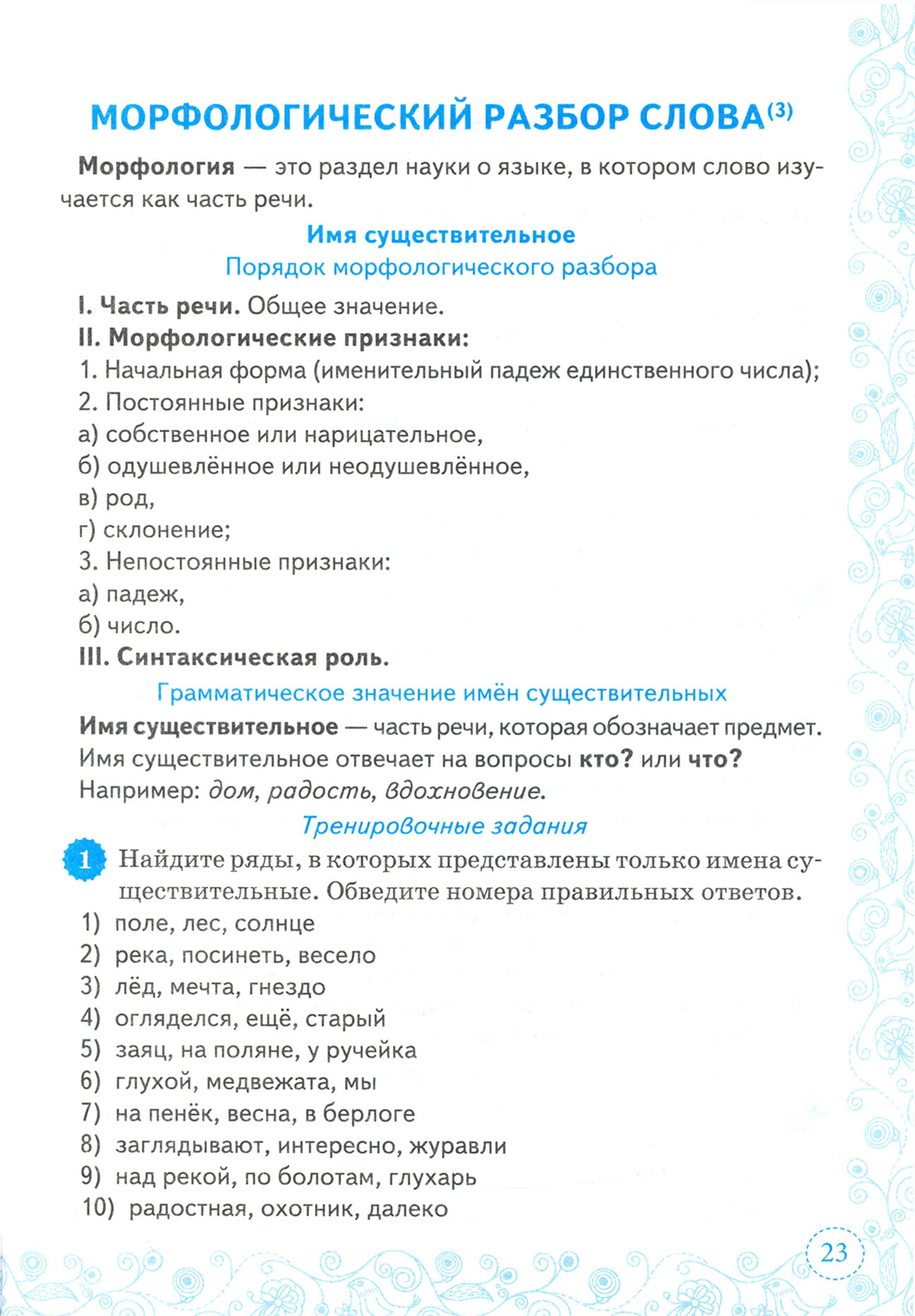 МОРФОЛОГИЧЕСКИЙ РАЗБОР СЛОВА$^{(3)}$

Морфология — это раздел науки о языке, в котором слово изучается как часть речи.

Имя существительное

Порядок морфологического разбора

I. Часть речи. Общее значение.
II. Морфологические признаки:
1. Начальная форма (именительный падеж единственного числа);
2. Постоянные признаки:
а) собственное или нарицательное,
б) одушевлённое или неодушевлённое,
в) род,
г) склонение;
3. Непостоянные признаки:
а) падеж,
б) число.
III. Синтаксическая роль.

Грамматическое значение имён существительных

Имя существительное — часть речи, которая обозначает предмет. Имя существительное отвечает на вопросы кто? или что? Например: дом, радость, вдохновение.

Тренировочные задания

1 Найдите ряды, в которых представлены только имена существительные. Обведите номера правильных ответов.
1) поле, лес, солнце
2) река, посинеть, весело
3) лёд, мечта, гнездо
4) огляделся, ещё, старый
5) заяц, на поляне, у ручейка
6) глухой, медвежата, мы
7) на пенёк, весна, в берлоге
8) заглядывают, интересно, журавли
9) над рекой, по болотам, глухарь
10) радостная, охотник, далеко

23